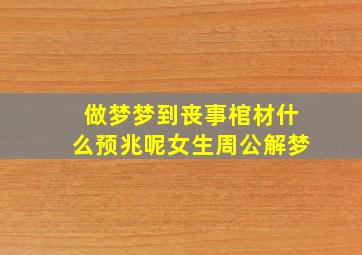 做梦梦到丧事棺材什么预兆呢女生周公解梦